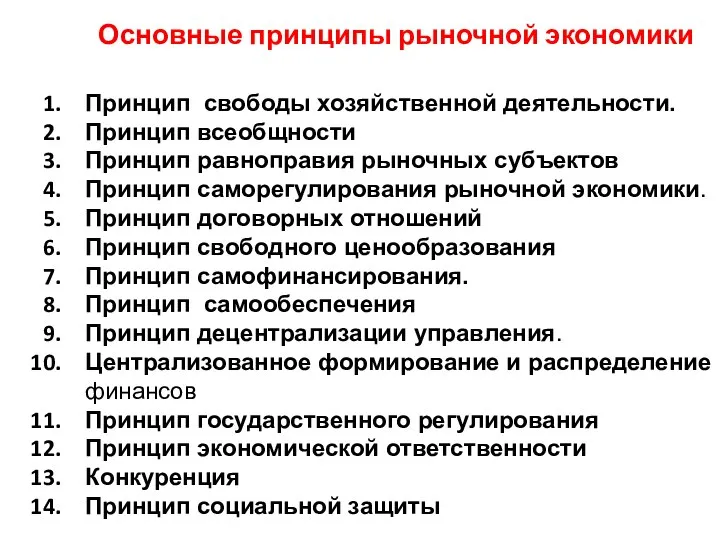 Основные принципы рыночной экономики

1. Принцип свободы хозяйственной деятельности.
2. Принцип всеобщности
3. Принцип равноправия рыночных субъектов
4. Принцип саморегулирования рыночной экономики.
5. Принцип договорных отношений
6. Принцип свободного ценообразования
7. Принцип самофинансирования.
8. Принцип самообеспечения
9. Принцип децентрализации управления.
10. Централизованное формирование и распределение финансов
11. Принцип государственного регулирования
12. Принцип экономической ответственности
13. Конкуренция
14. Принцип социальной защиты